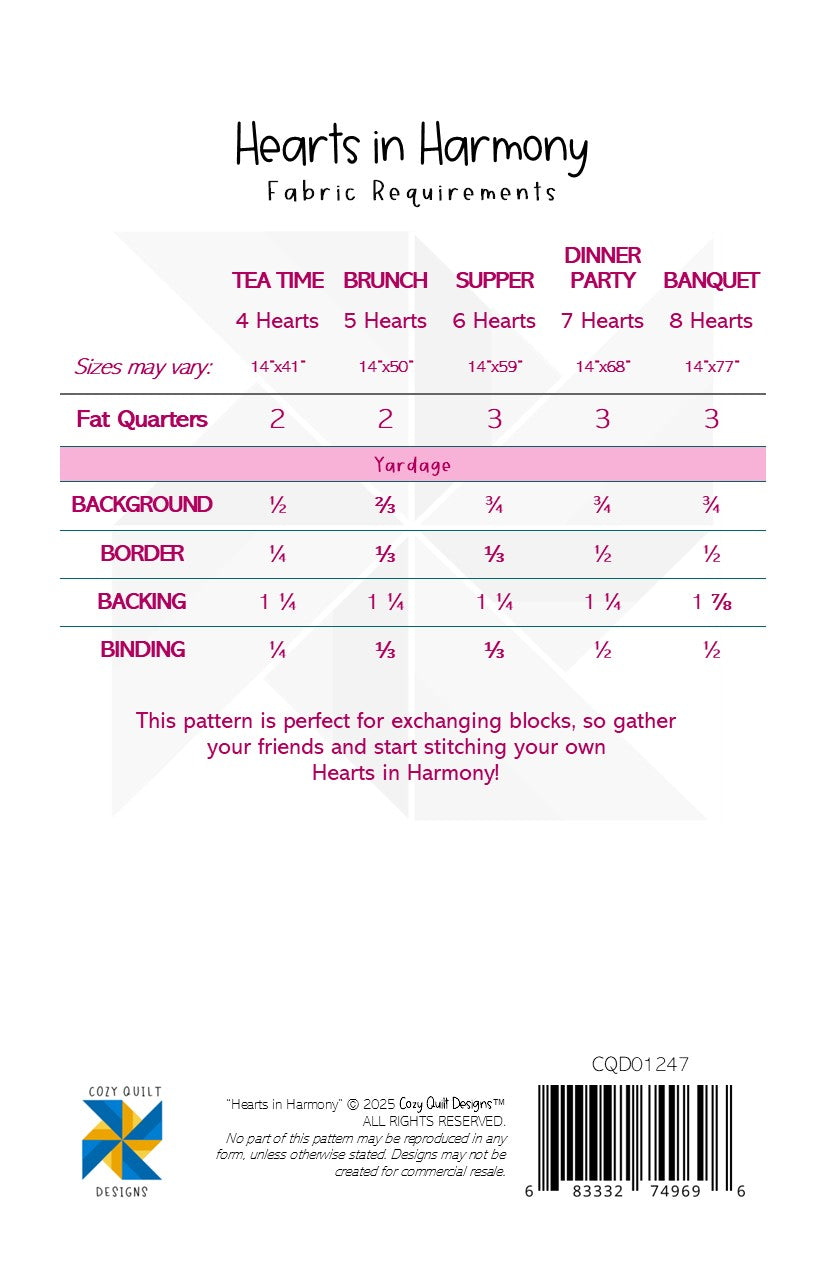 Hearts in Harmony

Fabric Requirements

| | TEA TIME | BRUNCH | SUPPER | DINNER PARTY | BANQUET |
|---|---|---|---|---|---|
| | 4 Hearts | 5 Hearts | 6 Hearts | 7 Hearts | 8 Hearts |
| Sizes may vary: | 14"x41" | 14"x50" | 14"x59" | 14"x68" | 14"x77" |
| Fat Quarters | 2 | 2 | 3 | 3 | 3 |
| Yardage | | | | | |
| BACKGROUND | ½ | ⅔ | ¾ | ¾ | ¾ |
| BORDER | ¼ | ⅓ | ⅓ | ½ | ½ |
| BACKING | 1 ¼ | 1 ¼ | 1 ¼ | 1 ¼ | 1 ⅞ |
| BINDING | ¼ | ⅓ | ⅓ | ½ | ½ |

This pattern is perfect for exchanging blocks, so gather your friends and start stitching your own Hearts in Harmony!

COZY QUILT DESIGNS

"Hearts in Harmony" © 2025 Cozy Quilt Designs™
ALL RIGHTS RESERVED.
No part of this pattern may be reproduced in any form, unless otherwise stated. Designs may not be created for commercial resale.

CQD01247

6 83332 74969 6